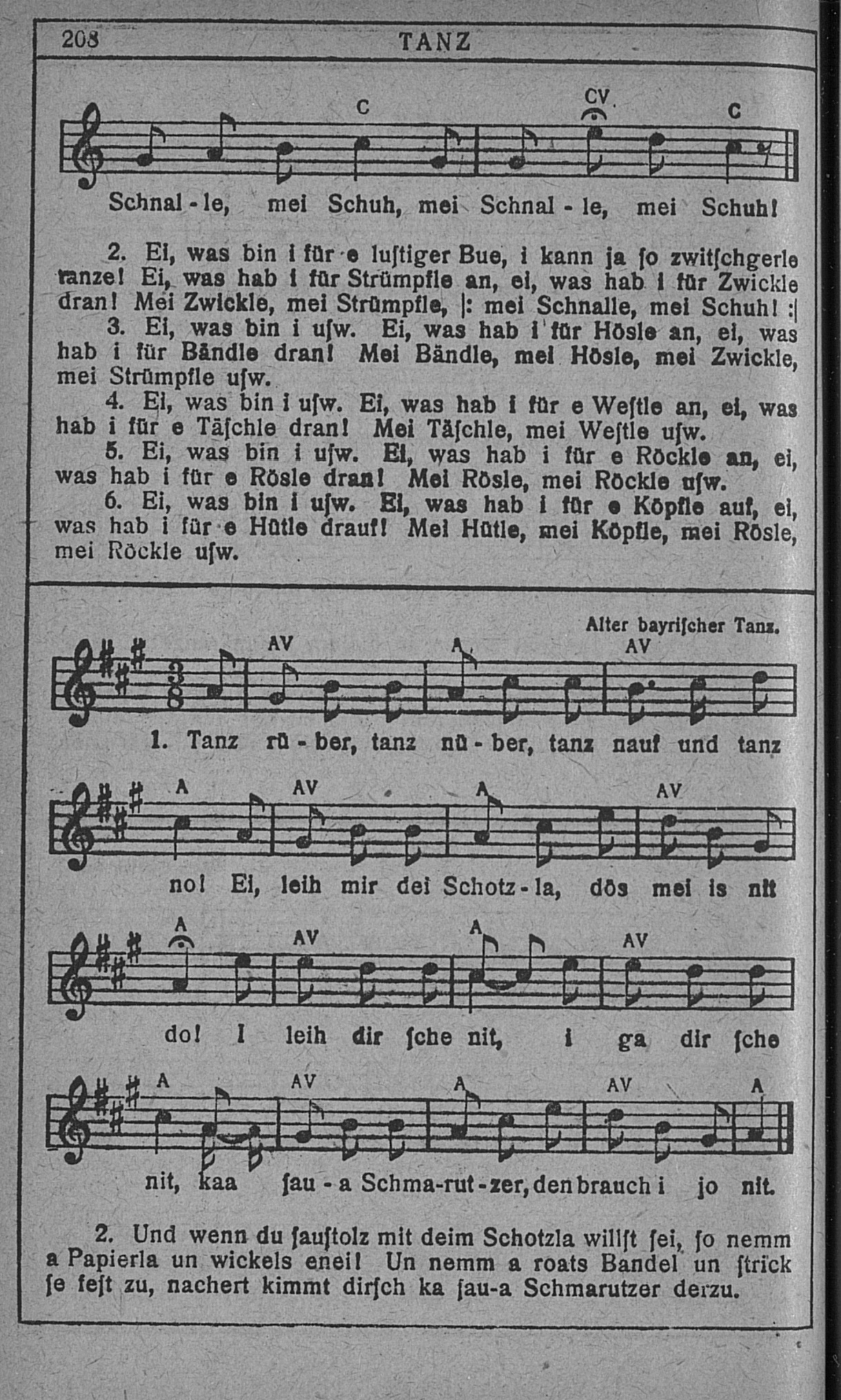 208 TANZ

C CV C

Schnal - le, mei Schuh, mei Schnal - le, mei Schuh!

2. Ei, was bin i für e lustiger Bue, i kann ja so zwitschgerle tanze! Ei, was hab i für Strümpfle an, ei, was hab i für Zwickle dran! Mei Zwickle, mei Strümpfle, |: mei Schnalle, mei Schuh! :|

3. Ei, was bin i usw. Ei, was hab i für Hösle an, ei, was hab i für Bändle dran! Mei Bändle, mei Hösle, mei Zwickle, mei Strümpfle usw.

4. Ei, was bin i usw. Ei, was hab i für e Westle an, ei, was hab i für e Täschle dran! Mei Täschle, mei Westle usw.

5. Ei, was bin i usw. Ei, was hab i für e Röckle an, ei, was hab i für e Rösle dran! Mei Rösle, mei Röckle usw.

6. Ei, was bin i usw. Ei, was hab i für e Köpfle auf, ei, was hab i für e Hütle drauf! Mei Hütle, mei Köpfle, mei Rösle, mei Röckle usw.

Alter bayrischer Tanz.

AV A AV

1. Tanz rü - ber, tanz nü - ber, tanz nauf und tanz

A AV A AV

no! Ei, leih mir dei Schotz - la, dös mei is nit

A AV A AV

do! I leih dir sche nit, i ga dir sche

A AV A AV A

nit, kaa sau - a Schma-rut - zer, den brauch i jo nit.

2. Und wenn du saustolz mit deim Schotzla willst sei, so nemm a Papierla un wickels enei! Un nemm a roats Bandel un strick se fest zu, nachert kimmt dirsch ka sau-a Schmarutzer derzu.